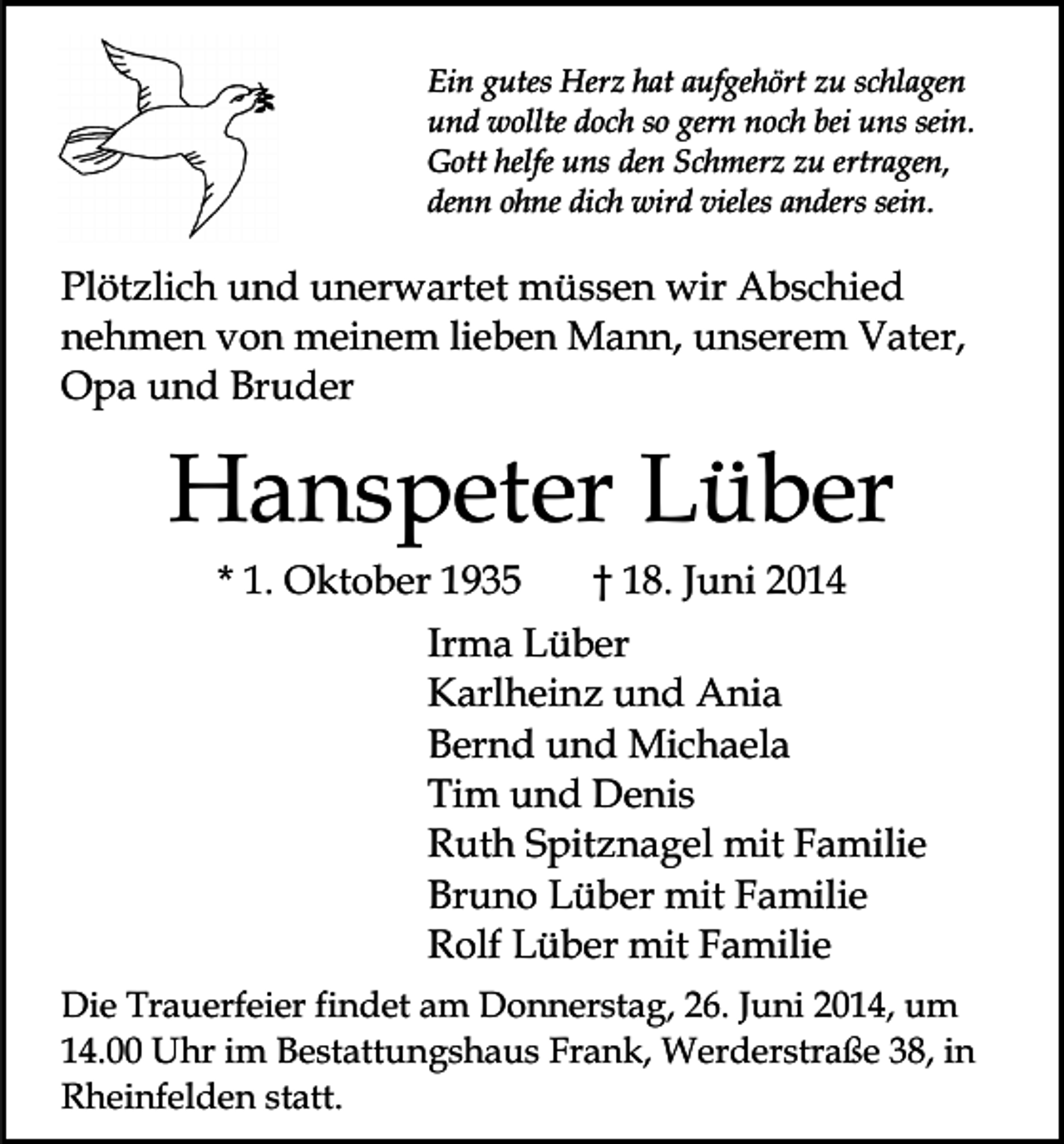 Ein gutes Herz hat aufgehört zu schlagen
und wollte doch so gern noch bei uns sein.
Gott helfe uns den Schmerz zu ertragen,
denn ohne dich wird vieles anders sein.

Plötzlich und unerwartet müssen wir Abschied nehmen von meinem lieben Mann, unserem Vater, Opa und Bruder

Hanspeter Lüber

* 1. Oktober 1935 † 18. Juni 2014

Irma Lüber
Karlheinz und Ania
Bernd und Michaela
Tim und Denis
Ruth Spitznagel mit Familie
Bruno Lüber mit Familie
Rolf Lüber mit Familie

Die Trauerfeier findet am Donnerstag, 26. Juni 2014, um 14.00 Uhr im Bestattungshaus Frank, Werderstraße 38, in Rheinfelden statt.